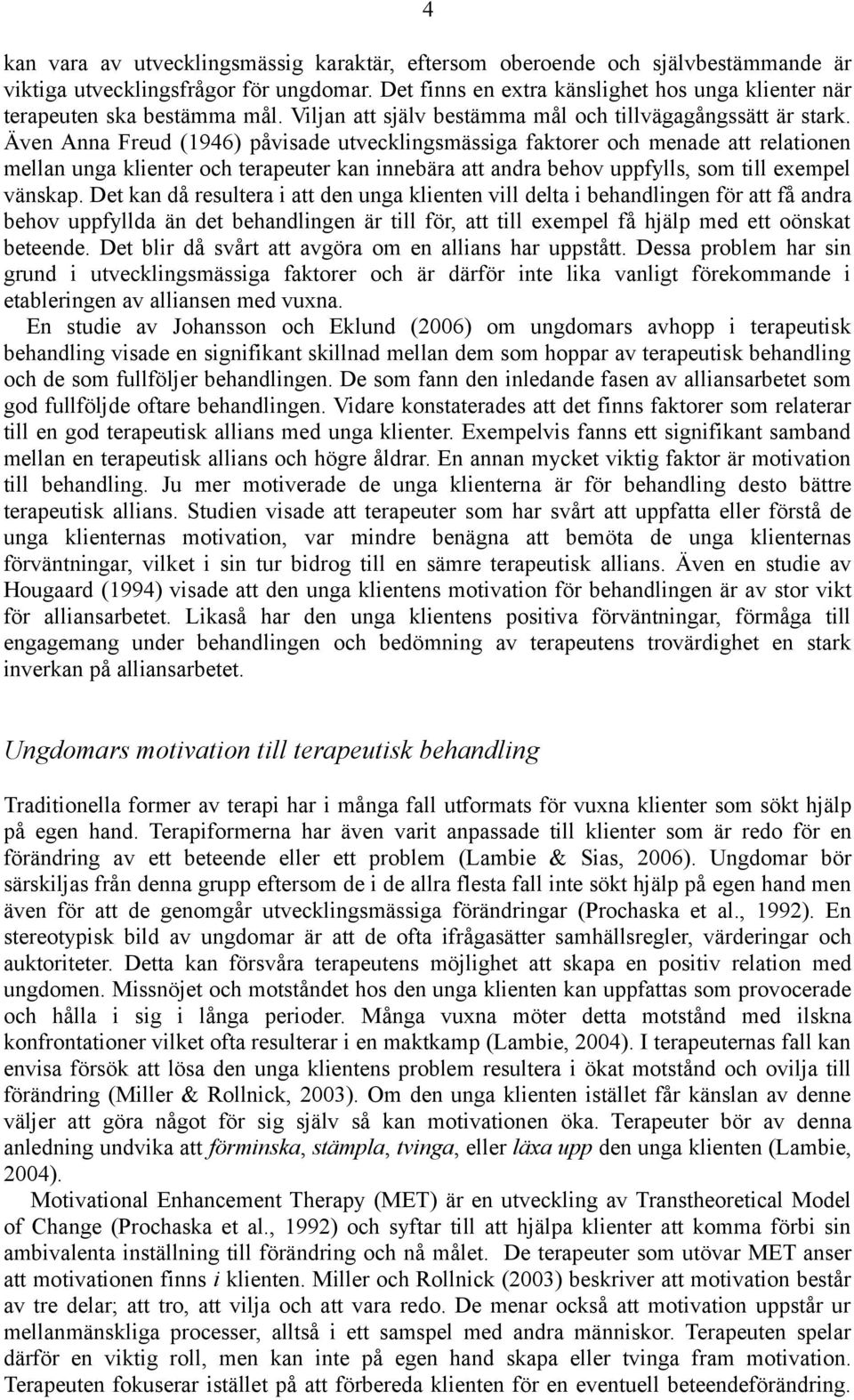 4

kan vara av utvecklingsmässig karaktär, eftersom oberoende och självbestämmande är viktiga utvecklingsfrågor för ungdomar. Det finns en extra känslighet hos unga klienter när terapeuten ska bestämma mål. Viljan att själv bestämma mål och tillvägagångssätt är stark. Även Anna Freud (1946) påvisade utvecklingsmässiga faktorer och menade att relationen mellan unga klienter och terapeuter kan innebära att andra behov uppfylls, som till exempel vänskap. Det kan då resultera i att den unga klienten vill delta i behandlingen för att få andra behov uppfyllda än det behandlingen är till för, att till exempel få hjälp med ett oönskat beteende. Det blir då svårt att avgöra om en allians har uppstått. Dessa problem har sin grund i utvecklingsmässiga faktorer och är därför inte lika vanligt förekommande i etableringen av alliansen med vuxna.

En studie av Johansson och Eklund (2006) om ungdomars avhopp i terapeutisk behandling visade en signifikant skillnad mellan dem som hoppar av terapeutisk behandling och de som fullföljer behandlingen. De som fann den inledande fasen av alliansarbetet som god fullföljde oftare behandlingen. Vidare konstaterades att det finns faktorer som relaterar till en god terapeutisk allians med unga klienter. Exempelvis fanns ett signifikant samband mellan en terapeutisk allians och högre åldrar. En annan mycket viktig faktor är motivation till behandling. Ju mer motiverade de unga klienterna är för behandling desto bättre terapeutisk allians. Studien visade att terapeuter som har svårt att uppfatta eller förstå de unga klienternas motivation, var mindre benägna att bemöta de unga klienternas förväntningar, vilket i sin tur bidrog till en sämre terapeutisk allians. Även en studie av Hougaard (1994) visade att den unga klientens motivation för behandlingen är av stor vikt för alliansarbetet. Likaså har den unga klientens positiva förväntningar, förmåga till engagemang under behandlingen och bedömning av terapeutens trovärdighet en stark inverkan på alliansarbetet.

Ungdomars motivation till terapeutisk behandling

Traditionella former av terapi har i många fall utformats för vuxna klienter som sökt hjälp på egen hand. Terapiformerna har även varit anpassade till klienter som är redo för en förändring av ett beteende eller ett problem (Lambie & Sias, 2006). Ungdomar bör särskiljas från denna grupp eftersom de i de allra flesta fall inte sökt hjälp på egen hand men även för att de genomgår utvecklingsmässiga förändringar (Prochaska et al., 1992). En stereotypisk bild av ungdomar är att de ofta ifrågasätter samhällsregler, värderingar och auktoriteter. Detta kan försvåra terapeutens möjlighet att skapa en positiv relation med ungdomen. Missnöjet och motståndet hos den unga klienten kan uppfattas som provocerade och hålla i sig i långa perioder. Många vuxna möter detta motstånd med ilskna konfrontationer vilket ofta resulterar i en maktkamp (Lambie, 2004). I terapeuternas fall kan envisa försök att lösa den unga klientens problem resultera i ökat motstånd och ovilja till förändring (Miller & Rollnick, 2003). Om den unga klienten istället får känslan av denne väljer att göra något för sig själv så kan motivationen öka. Terapeuter bör av denna anledning undvika att förminska, stämpla, tvinga, eller läxa upp den unga klienten (Lambie, 2004).

Motivational Enhancement Therapy (MET) är en utveckling av Transtheoretical Model of Change (Prochaska et al., 1992) och syftar till att hjälpa klienter att komma förbi sin ambivalenta inställning till förändring och nå målet. De terapeuter som utövar MET anser att motivationen finns i klienten. Miller och Rollnick (2003) beskriver att motivation består av tre delar; att tro, att vilja och att vara redo. De menar också att motivation uppstår ur mellanmänskliga processer, alltså i ett samspel med andra människor. Terapeuten spelar därför en viktig roll, men kan inte på egen hand skapa eller tvinga fram motivation. Terapeuten fokuserar istället på att förbereda klienten för en eventuell beteendeförändring.